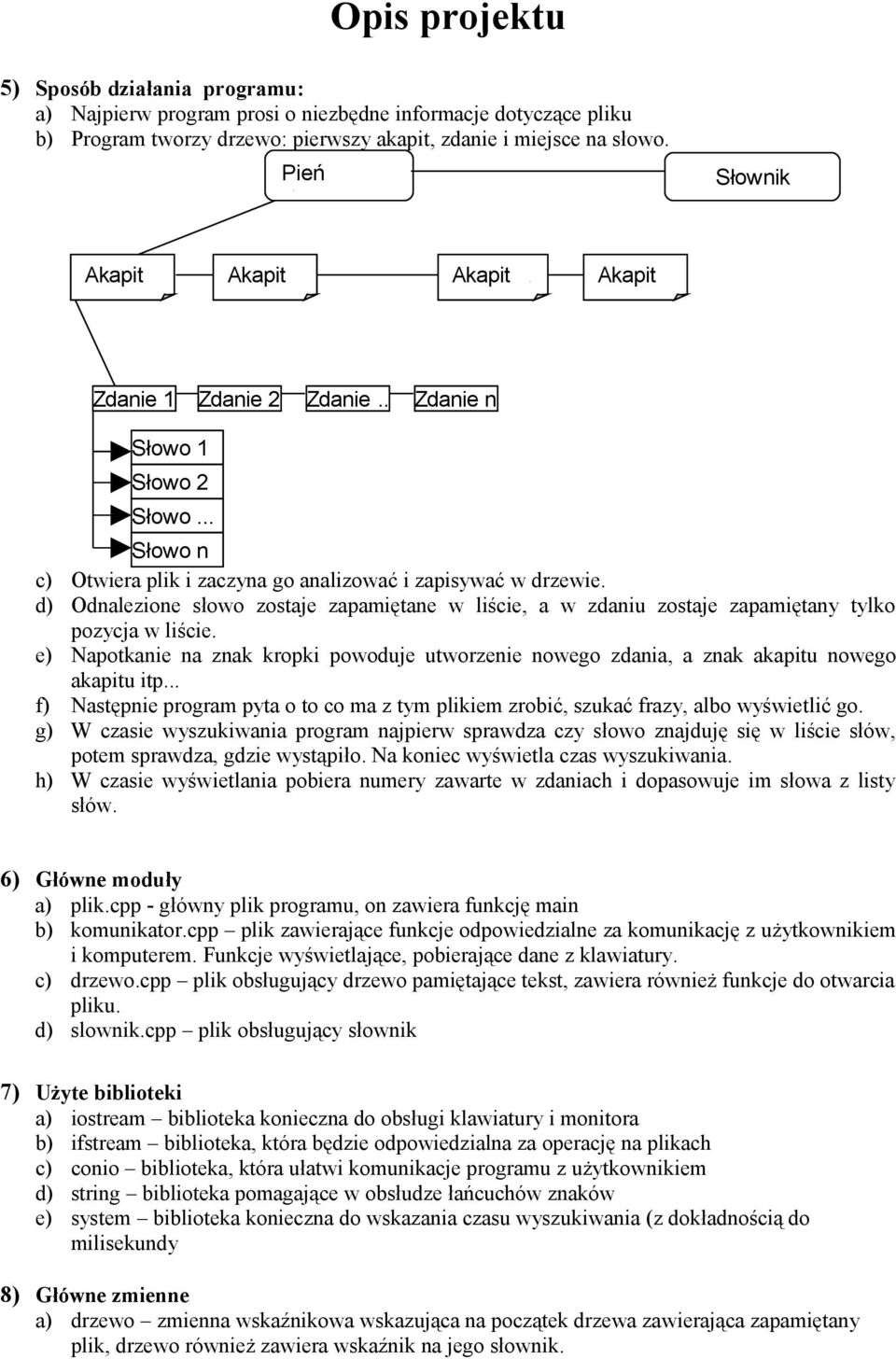 Opis projektu

5) Sposób działania programu:
a) Najpierw program prosi o niezbędne informacje dotyczące pliku
b) Program tworzy drzewo: pierwszy akapit, zdanie i miejsce na słowo.

Pień

Słownik

Akapit

Akapit

Akapit

Akapit

Zdanie 1

Zdanie 2

Zdanie ..

Zdanie n

Słowo 1

Słowo 2

Słowo ...

Słowo n

c) Otwiera plik i zaczyna go analizować i zapisywać w drzewie.
d) Odnalezione słowo zostaje zapamiętane w liście, a w zdaniu zostaje zapamiętany tylko pozycja w liście.
e) Napotkanie na znak kropki powoduje utworzenie nowego zdania, a znak akapitu nowego akapitu itp...
f) Następnie program pyta o to co ma z tym plikiem zrobić, szukać frazy, albo wyświetlić go.
g) W czasie wyszukiwania program najpierw sprawdza czy słowo znajduję się w liście słów, potem sprawdza, gdzie wystąpiło. Na koniec wyświetla czas wyszukiwania.
h) W czasie wyświetlania pobiera numery zawarte w zdaniach i dopasowuje im słowa z listy słów.

6) Główne moduły
a) plik.cpp - główny plik programu, on zawiera funkcję main
b) komunikator.cpp – plik zawierające funkcje odpowiedzialne za komunikację z użytkownikiem i komputerem. Funkcje wyświetlające, pobierające dane z klawiatury.
c) drzewo.cpp – plik obsługujący drzewo pamiętające tekst, zawiera również funkcje do otwarcia pliku.
d) slownik.cpp – plik obsługujący słownik

7) Użyte biblioteki
a) iostream – biblioteka konieczna do obsługi klawiatury i monitora
b) ifstream – biblioteka, która będzie odpowiedzialna za operację na plikach
c) conio – biblioteka, która ułatwi komunikacje programu z użytkownikiem
d) string – biblioteka pomagające w obsłudze łańcuchów znaków
e) system – biblioteka konieczna do wskazania czasu wyszukiwania (z dokładnością do milisekundy

8) Główne zmienne
a) drzewo – zmienna wskaźnikowa wskazująca na początek drzewa zawierająca zapamiętany plik, drzewo również zawiera wskaźnik na jego słownik.